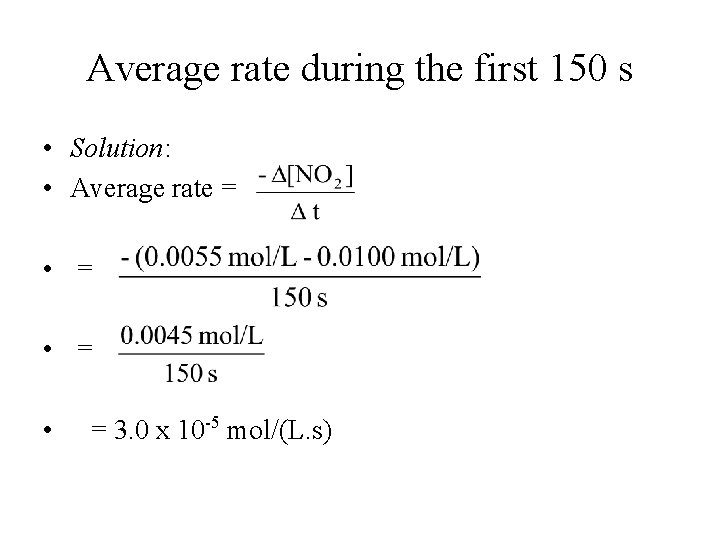 Average rate during the first 150 s

• Solution:
• Average rate = $\frac{-\Delta[NO_2]}{\Delta t}$
• = $\frac{-(0.0055 \text{ mol/L} - 0.0100 \text{ mol/L})}{150 \text{ s}}$
• = $\frac{0.0045 \text{ mol/L}}{150 \text{ s}}$
• = $3.0 \times 10^{-5}$ mol/(L.s)